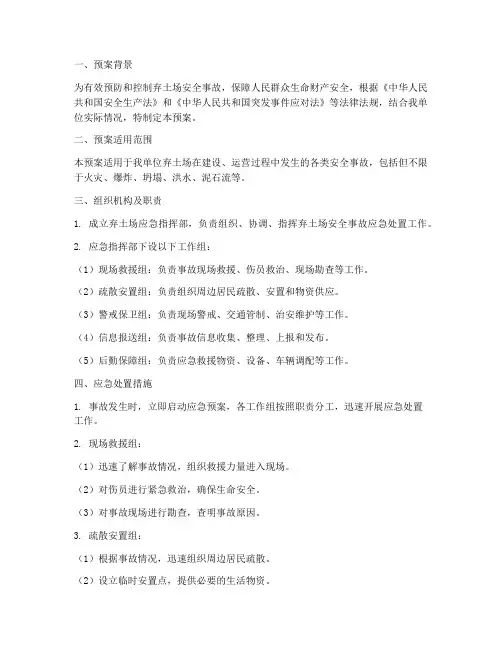 一、预案背景

为有效预防和控制弃土场安全事故，保障人民群众生命财产安全，根据《中华人民共和国安全生产法》和《中华人民共和国突发事件应对法》等法律法规，结合我单位实际情况，特制定本预案。

二、预案适用范围

本预案适用于我单位弃土场在建设、运营过程中发生的各类安全事故，包括但不限于火灾、爆炸、坍塌、洪水、泥石流等。

三、组织机构及职责

1. 成立弃土场应急指挥部，负责组织、协调、指挥弃土场安全事故应急处置工作。

2. 应急指挥部下设以下工作组：

（1）现场救援组：负责事故现场救援、伤员救治、现场勘查等工作。

（2）疏散安置组：负责组织周边居民疏散、安置和物资供应。

（3）警戒保卫组：负责现场警戒、交通管制、治安维护等工作。

（4）信息报送组：负责事故信息收集、整理、上报和发布。

（5）后勤保障组：负责应急救援物资、设备、车辆调配等工作。

四、应急处置措施

1. 事故发生时，立即启动应急预案，各工作组按照职责分工，迅速开展应急处置工作。

2. 现场救援组：

（1）迅速了解事故情况，组织救援力量进入现场。

（2）对伤员进行紧急救治，确保生命安全。

（3）对事故现场进行勘查，查明事故原因。

3. 疏散安置组：

（1）根据事故情况，迅速组织周边居民疏散。

（2）设立临时安置点，提供必要的生活物资。